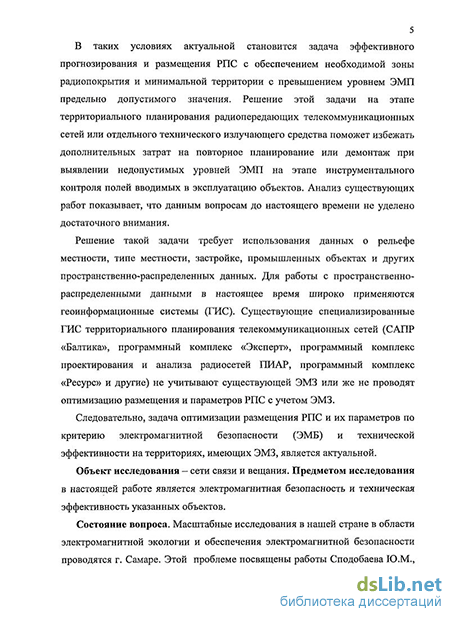 5

В таких условиях актуальной становится задача эффективного прогнозирования и размещения РПС с обеспечением необходимой зоны радиопокрытия и минимальной территории с превышением уровнем ЭМП предельно допустимого значения. Решение этой задачи на этапе территориального планирования радиопередающих телекоммуникационных сетей или отдельного технического излучающего средства поможет избежать дополнительных затрат на повторное планирование или демонтаж при выявлении недопустимых уровней ЭМП на этапе инструментального контроля полей вводимых в эксплуатацию объектов. Анализ существующих работ показывает, что данным вопросам до настоящего времени не уделено достаточного внимания.

Решение такой задачи требует использования данных о рельефе местности, типе местности, застройке, промышленных объектах и других пространственно-распределенных данных. Для работы с пространственно-распределенными данными в настоящее время широко применяются геоинформационные системы (ГИС). Существующие специализированные ГИС территориального планирования телекоммуникационных сетей (САПР «Балтика», программный комплекс «Эксперт», программный комплекс проектирования и анализа радиосетей ПИАР, программный комплекс «Ресурс» и другие) не учитывают существующей ЭМЗ или же не проводят оптимизацию размещения и параметров РПС с учетом ЭМЗ.

Следовательно, задача оптимизации размещения РПС и их параметров по критерию электромагнитной безопасности (ЭМБ) и технической эффективности на территориях, имеющих ЭМЗ, является актуальной.

Объект исследования – сети связи и вещания. Предметом исследования в настоящей работе является электромагнитная безопасность и техническая эффективность указанных объектов.

Состояние вопроса. Масштабные исследования в нашей стране в области электромагнитной экологии и обеспечения электромагнитной безопасности проводятся г. Самаре. Этой проблеме посвящены работы Сподобаева Ю.М.,

dsLib.net
библиотека диссертаций